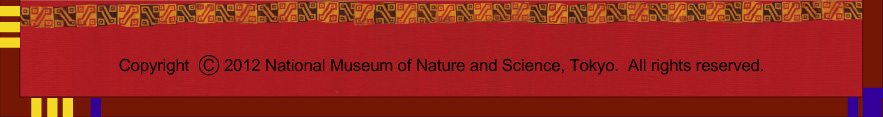 Copyright © 2012 National Museum of Nature and Science, Tokyo. All rights reserved.